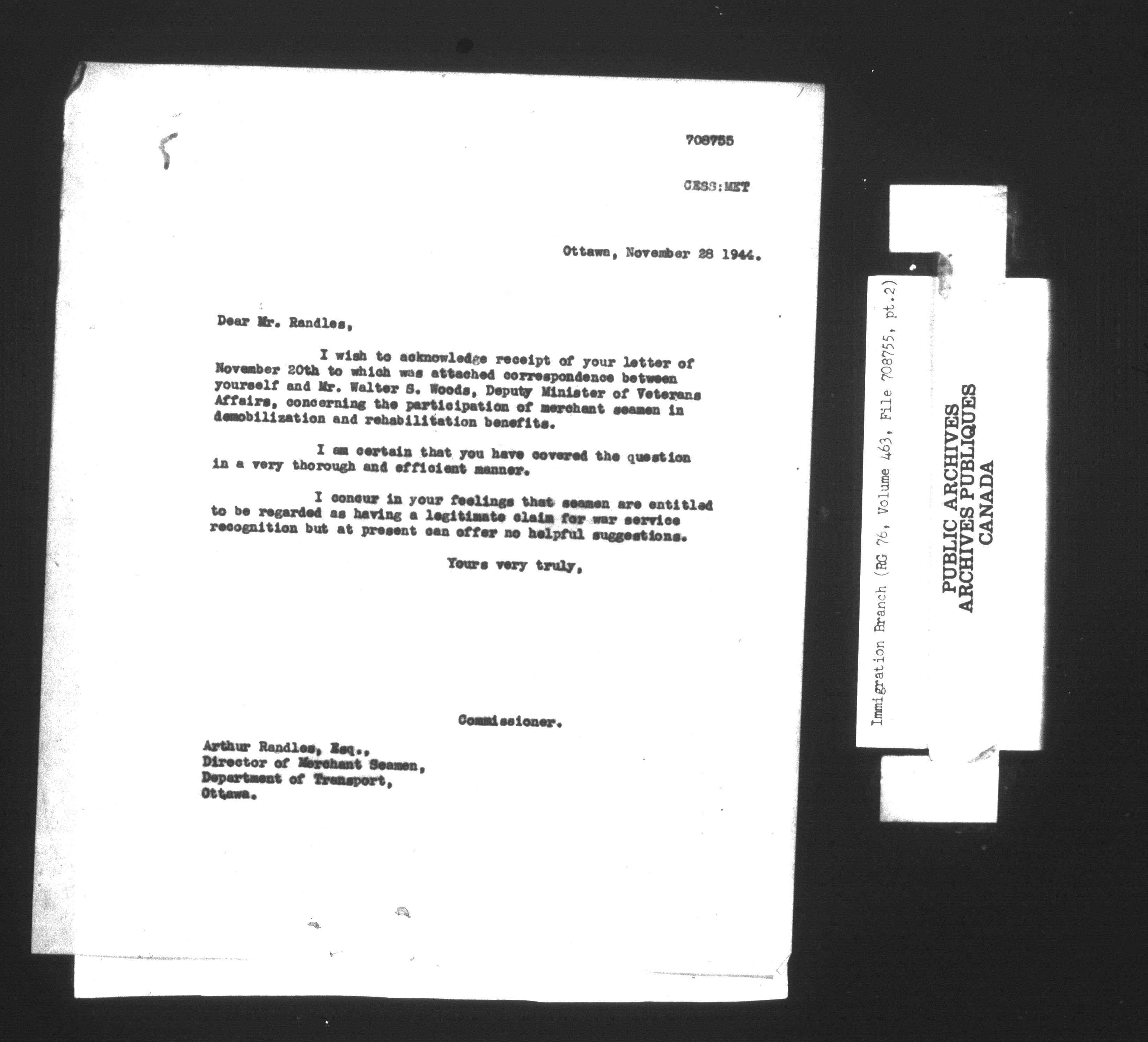 708755

CESS:MET

Ottawa, November 28 1944.

Dear Mr. Randles,

I wish to acknowledge receipt of your letter of November 20th to which was attached correspondence between yourself and Mr. Walter S. Woods, Deputy Minister of Veterans Affairs, concerning the participation of merchant seamen in demobilization and rehabilitation benefits.

I am certain that you have covered the question in a very thorough and efficient manner.

I concur in your feelings that seamen are entitled to be regarded as having a legitimate claim for war service recognition but at present can offer no helpful suggestions.

Yours very truly,

Commissioner.

Arthur Randles, Esq.,
Director of Merchant Seamen,
Department of Transport,
Ottawa.

Immigration Branch (RG 76, Volume 463, File 708755, pt.2)

PUBLIC ARCHIVES
ARCHIVES PUBLIQUES
CANADA